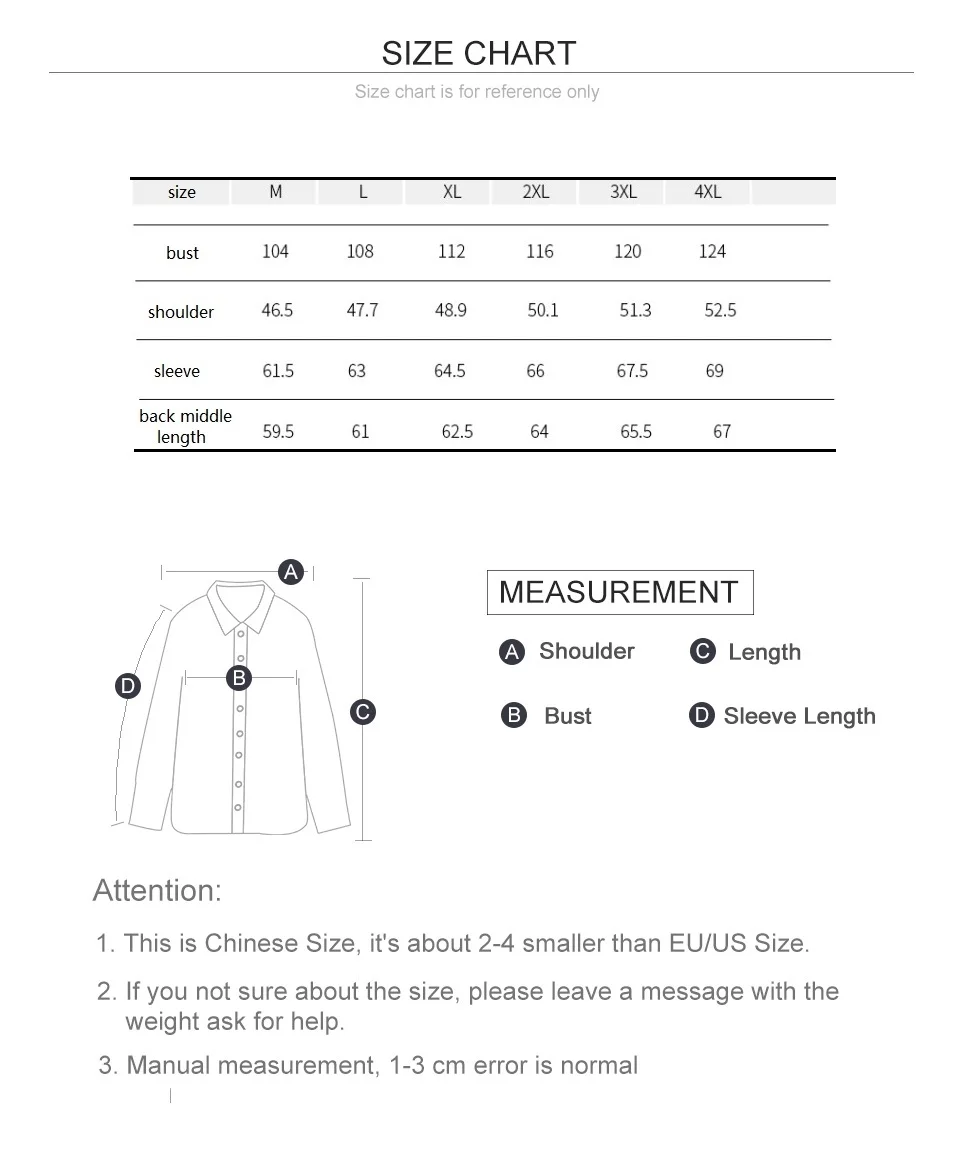 SIZE CHART

Size chart is for reference only

| size | M | L | XL | 2XL | 3XL | 4XL |
|---|---|---|---|---|---|---|
| bust | 104 | 108 | 112 | 116 | 120 | 124 |
| shoulder | 46.5 | 47.7 | 48.9 | 50.1 | 51.3 | 52.5 |
| sleeve | 61.5 | 63 | 64.5 | 66 | 67.5 | 69 |
| back middle length | 59.5 | 61 | 62.5 | 64 | 65.5 | 67 |

A
B
C
D

MEASUREMENT

A Shoulder
C Length
B Bust
D Sleeve Length

Attention:

1. This is Chinese Size, it's about 2-4 smaller than EU/US Size.

2. If you not sure about the size, please leave a message with the weight ask for help.

3. Manual measurement, 1-3 cm error is normal